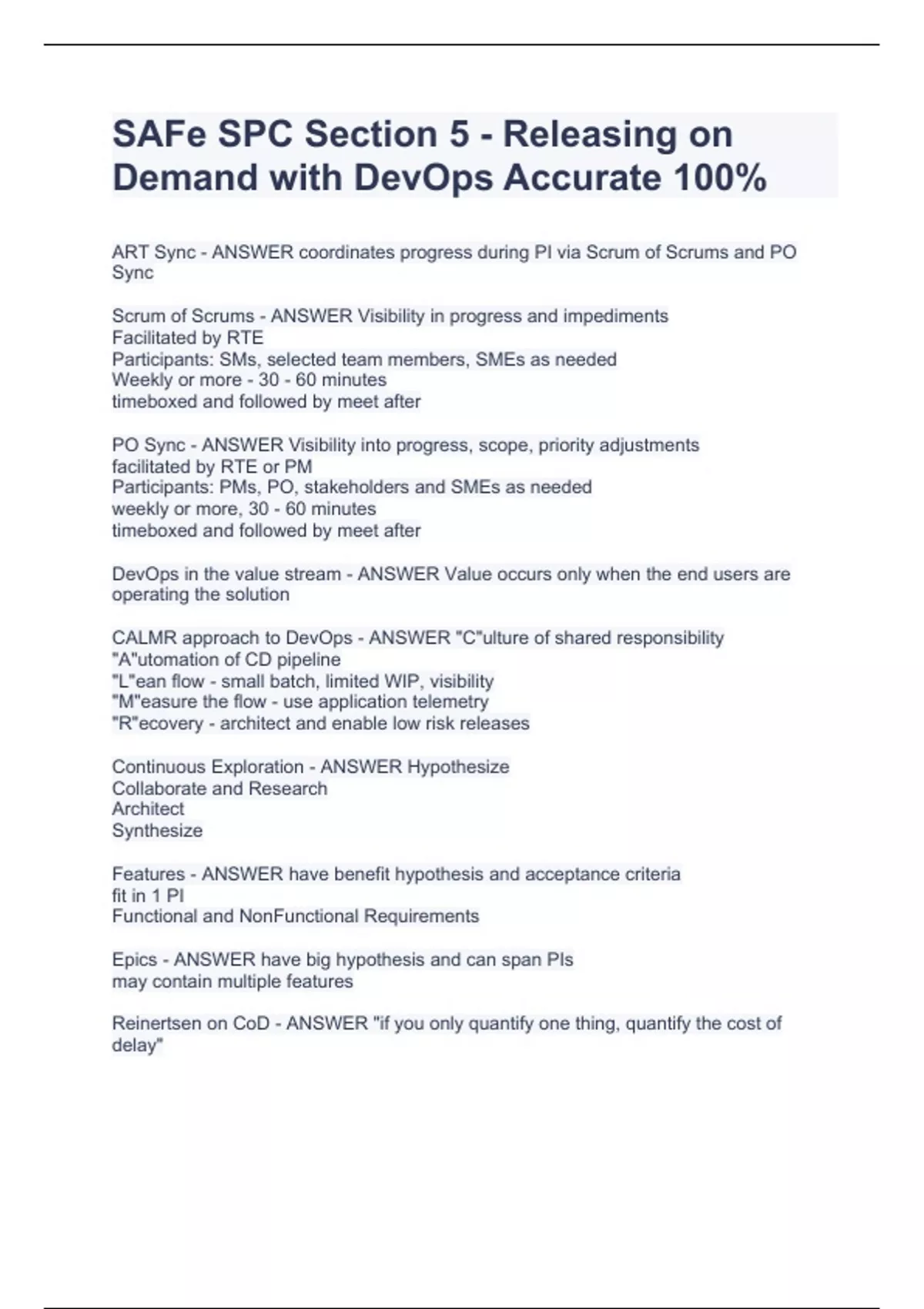 SAFe SPC Section 5 - Releasing on Demand with DevOps Accurate 100%

ART Sync - ANSWER coordinates progress during PI via Scrum of Scrums and PO Sync

Scrum of Scrums - ANSWER Visibility in progress and impediments
Facilitated by RTE
Participants: SMs, selected team members, SMEs as needed
Weekly or more - 30 - 60 minutes
timeboxed and followed by meet after

PO Sync - ANSWER Visibility into progress, scope, priority adjustments
facilitated by RTE or PM
Participants: PMs, PO, stakeholders and SMEs as needed
weekly or more, 30 - 60 minutes
timeboxed and followed by meet after

DevOps in the value stream - ANSWER Value occurs only when the end users are operating the solution

CALMR approach to DevOps - ANSWER "C"ulture of shared responsibility
"A"utomation of CD pipeline
"L"ean flow - small batch, limited WIP, visibility
"M"easure the flow - use application telemetry
"R"ecovery - architect and enable low risk releases

Continuous Exploration - ANSWER Hypothesize
Collaborate and Research
Architect
Synthesize

Features - ANSWER have benefit hypothesis and acceptance criteria
fit in 1 PI
Functional and NonFunctional Requirements

Epics - ANSWER have big hypothesis and can span PIs
may contain multiple features

Reinertsen on CoD - ANSWER "if you only quantify one thing, quantify the cost of delay"